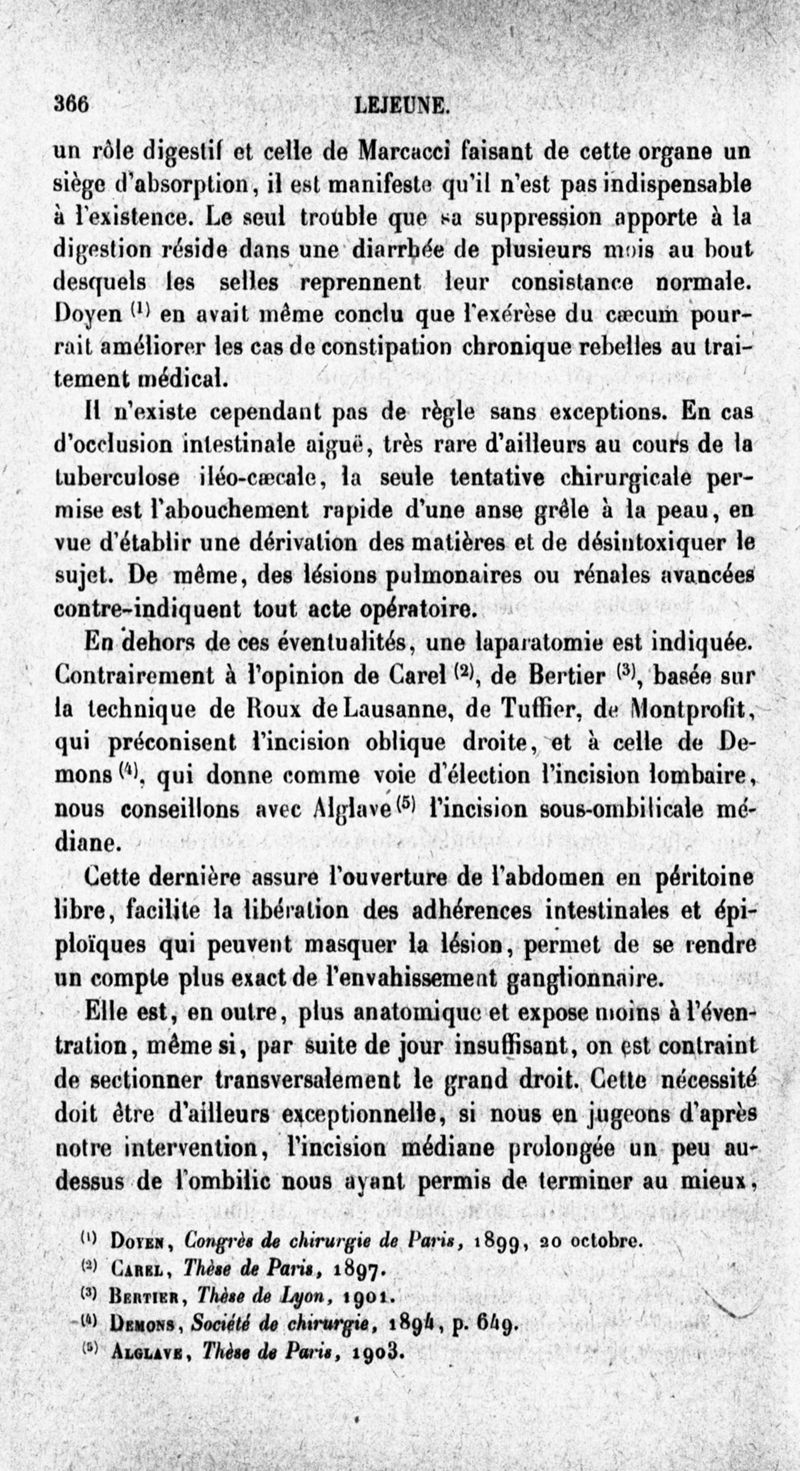 366 LEJEUNE.

un rôle digestif et celle de Marcacci faisant de cette organe un siège d'absorption, il est manifeste qu'il n'est pas indispensable à l'existence. Le seul trouble que sa suppression apporte à la digestion réside dans une diarrhée de plusieurs mois au bout desquels les selles reprennent leur consistance normale. Doyen $^{(1)}$ en avait même conclu que l'exérèse du cæcum pourrait améliorer les cas de constipation chronique rebelles au traitement médical.

Il n'existe cependant pas de règle sans exceptions. En cas d'occlusion intestinale aiguë, très rare d'ailleurs au cours de la tuberculose iléo-cæcale, la seule tentative chirurgicale permise est l'abouchement rapide d'une anse grêle à la peau, en vue d'établir une dérivation des matières et de désintoxiquer le sujet. De même, des lésions pulmonaires ou rénales avancées contre-indiquent tout acte opératoire.

En dehors de ces éventualités, une laparatomie est indiquée. Contrairement à l'opinion de Carel $^{(2)}$, de Bertier $^{(3)}$, basée sur la technique de Roux de Lausanne, de Tuffier, de Montprofit, qui préconisent l'incision oblique droite, et à celle de Demons $^{(4)}$, qui donne comme voie d'élection l'incision lombaire, nous conseillons avec Alglave $^{(5)}$ l'incision sous-ombilicale médiane.

Cette dernière assure l'ouverture de l'abdomen en péritoine libre, facilite la libération des adhérences intestinales et épiploïques qui peuvent masquer la lésion, permet de se rendre un compte plus exact de l'envahissement ganglionnaire.

Elle est, en outre, plus anatomique et expose moins à l'éventration, même si, par suite de jour insuffisant, on est contraint de sectionner transversalement le grand droit. Cette nécessité doit être d'ailleurs exceptionnelle, si nous en jugeons d'après notre intervention, l'incision médiane prolongée un peu au-dessus de l'ombilic nous ayant permis de terminer au mieux,

$^{(1)}$ Doyen, Congrès de chirurgie de Paris, 1899, 20 octobre.
$^{(2)}$ Carel, Thèse de Paris, 1897.
$^{(3)}$ Bertier, Thèse de Lyon, 1901.
$^{(4)}$ Demons, Société de chirurgie, 1894, p. 649.
$^{(5)}$ Alglave, Thèse de Paris, 1903.